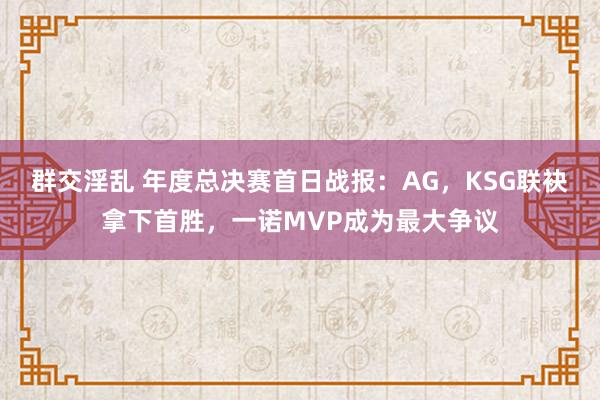 群交淫乱 年度总决赛首日战报：AG，KSG联袂拿下首胜，一诺MVP成为最大争议